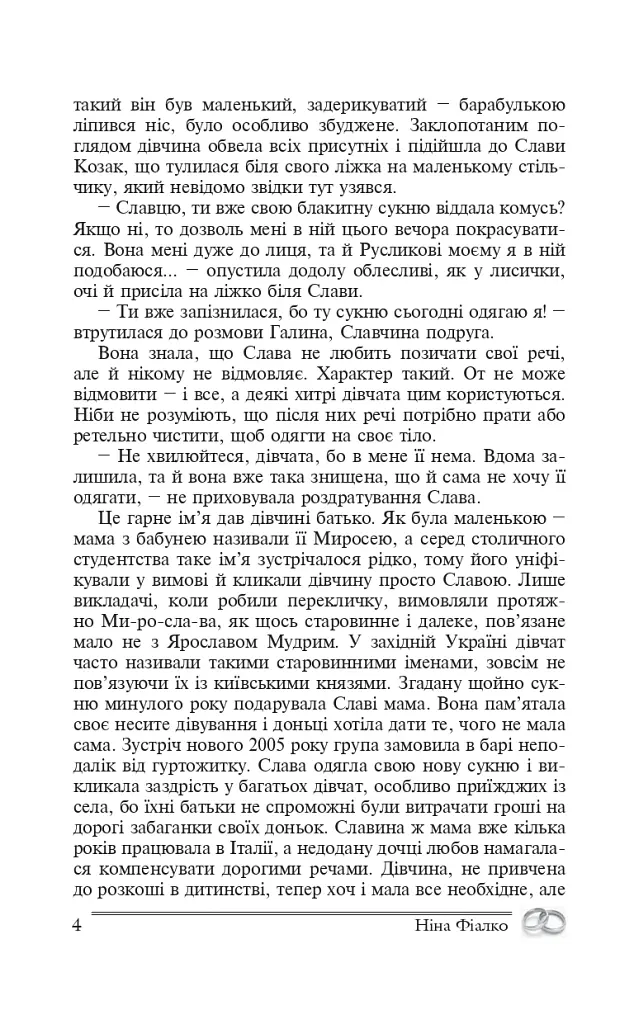 такий він був маленький, задерикуватий – барабулькою ліпився ніс, було особливо збуджене. Заклопотаним поглядом дівчина обвела всіх присутніх і підійшла до Слави Козак, що тулилася біля свого ліжка на маленькому стільчику, який невідомо звідки тут узявся.

– Славцю, ти вже свою блакитну сукню віддала комусь? Якщо ні, то дозволь мені в ній цього вечора покрасуватися. Вона мені дуже до лиця, та й Русликові моєму я в ній подобаюся... – опустила додолу облесливі, як у лисички, очі й присіла на ліжко біля Слави.

– Ти вже запізнилася, бо ту сукню сьогодні одягаю я! – втрутилася до розмови Галина, Славчина подруга.

Вона знала, що Слава не любить позичати свої речі, але й нікому не відмовляє. Характер такий. От не може відмовити – і все, а деякі хитрі дівчата цим користуються. Ніби не розуміють, що після них речі потрібно прати або ретельно чистити, щоб одягти на своє тіло.

– Не хвилюйтеся, дівчата, бо в мене її нема. Вдома залишила, та й вона вже така знищена, що й сама не хочу її одягати, – не приховувала роздратування Слава.

Це гарне ім'я дав дівчині батько. Як була маленькою – мама з бабунею називали її Миросею, а серед столичного студентства таке ім'я зустрічалося рідко, тому його уніфікували у вимові й кликали дівчину просто Славою. Лише викладачі, коли робили перекличку, вимовляли протяжно Ми-ро-сла-ва, як щось старовинне і далеке, пов'язане мало не з Ярославом Мудрим. У західній Україні дівчат часто називали такими старовинними іменами, зовсім не пов'язуючи їх із київськими князями. Згадану щойно сукню минулого року подарувала Славі мама. Вона пам'ятала своє несите дівування і доньці хотіла дати те, чого не мала сама. Зустріч нового 2005 року група замовила в барі неподалік від гуртожитку. Слава одягла свою нову сукню і викликала заздрість у багатьох дівчат, особливо приїжджих із села, бо їхні батьки не спроможні були витрачати гроші на дорогі забаганки своїх доньок. Славина ж мама вже кілька років працювала в Італії, а недодану дочці любов намагалася компенсувати дорогими речами. Дівчина, не привчена до розкоші в дитинстві, тепер хоч і мала все необхідне, але

4 Ніна Фіалко